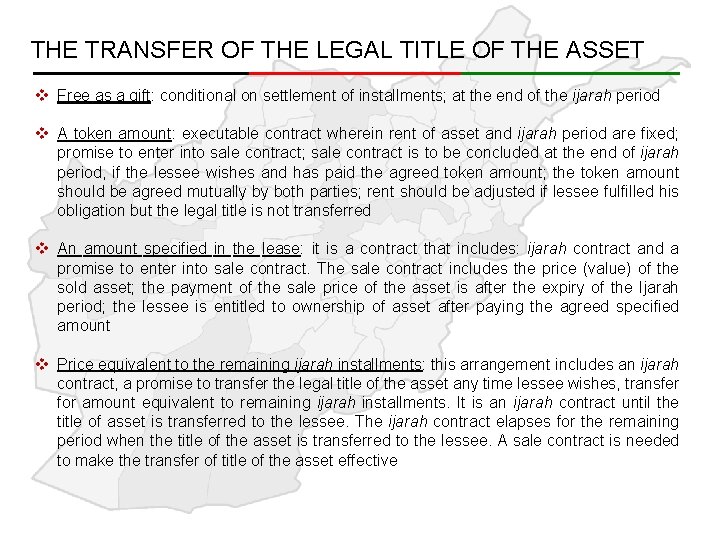 THE TRANSFER OF THE LEGAL TITLE OF THE ASSET

❖ Free as a gift: conditional on settlement of installments; at the end of the ijarah period

❖ A token amount: executable contract wherein rent of asset and ijarah period are fixed; promise to enter into sale contract; sale contract is to be concluded at the end of ijarah period, if the lessee wishes and has paid the agreed token amount; the token amount should be agreed mutually by both parties; rent should be adjusted if lessee fulfilled his obligation but the legal title is not transferred

❖ An amount specified in the lease: it is a contract that includes: ijarah contract and a promise to enter into sale contract. The sale contract includes the price (value) of the sold asset; the payment of the sale price of the asset is after the expiry of the Ijarah period; the lessee is entitled to ownership of asset after paying the agreed specified amount

❖ Price equivalent to the remaining ijarah installments: this arrangement includes an ijarah contract, a promise to transfer the legal title of the asset any time lessee wishes, transfer for amount equivalent to remaining ijarah installments. It is an ijarah contract until the title of asset is transferred to the lessee. The ijarah contract elapses for the remaining period when the title of the asset is transferred to the lessee. A sale contract is needed to make the transfer of title of the asset effective